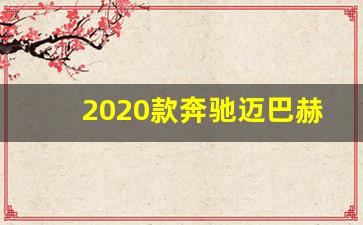 2020款奔驰迈巴赫